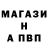 МАГАЗИ
Н
А ПВП